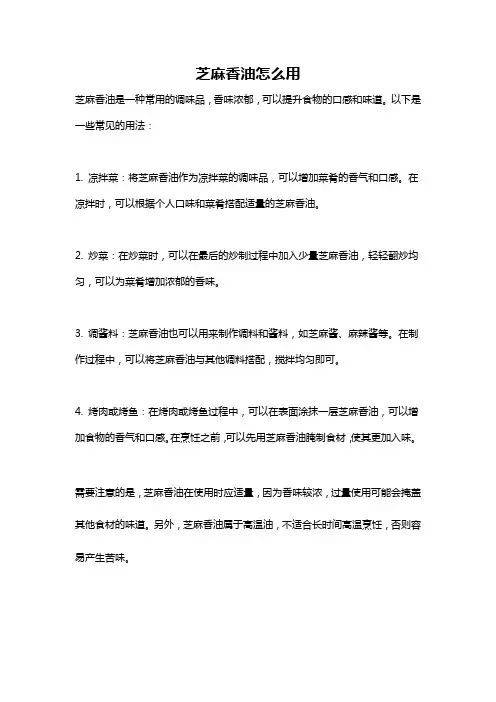 芝麻香油怎么用

芝麻香油是一种常用的调味品，香味浓郁，可以提升食物的口感和味道。以下是一些常见的用法：

1. 凉拌菜：将芝麻香油作为凉拌菜的调味品，可以增加菜肴的香气和口感。在凉拌时，可以根据个人口味和菜肴搭配适量的芝麻香油。

2. 炒菜：在炒菜时，可以在最后的炒制过程中加入少量芝麻香油，轻轻翻炒均匀，可以为菜肴增加浓郁的香味。

3. 调酱料：芝麻香油也可以用来制作调料和酱料，如芝麻酱、麻辣酱等。在制作过程中，可以将芝麻香油与其他调料搭配，搅拌均匀即可。

4. 烤肉或烤鱼：在烤肉或烤鱼过程中，可以在表面涂抹一层芝麻香油，可以增加食物的香气和口感。在烹饪之前，可以先用芝麻香油腌制食材，使其更加入味。

需要注意的是，芝麻香油在使用时应适量，因为香味较浓，过量使用可能会掩盖其他食材的味道。另外，芝麻香油属于高温油，不适合长时间高温烹饪，否则容易产生苦味。